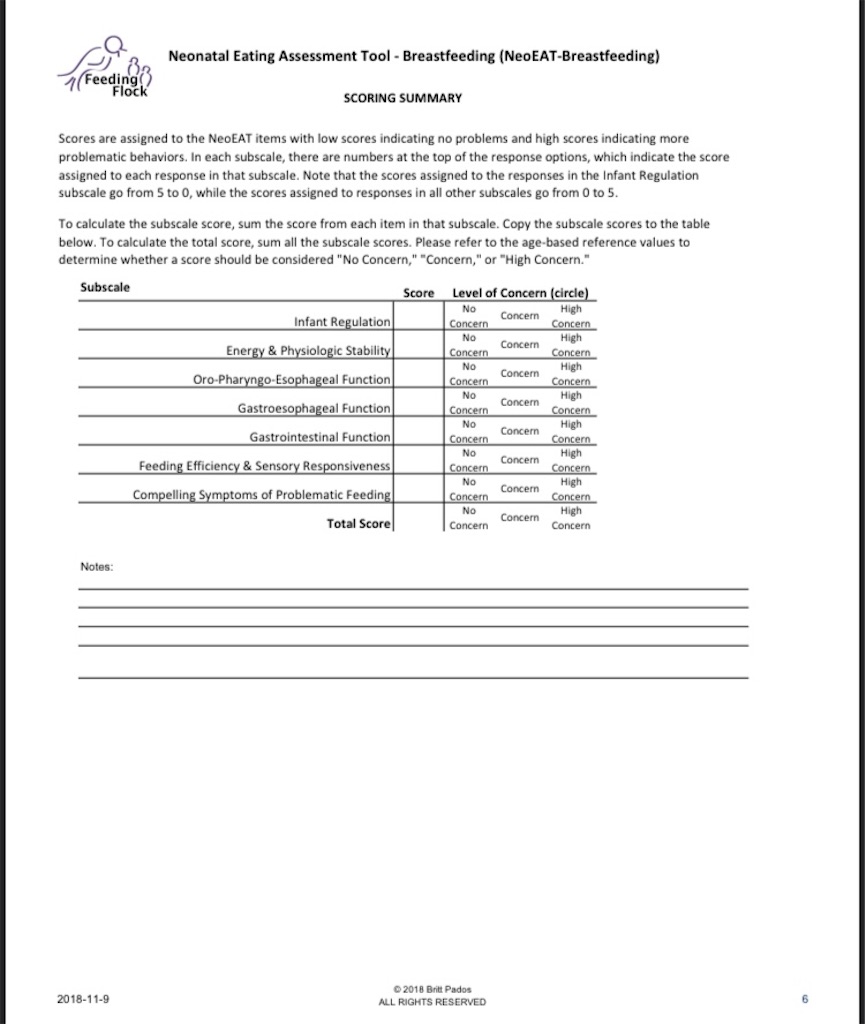 Feeding Flock

Neonatal Eating Assessment Tool - Breastfeeding (NeoEAT-Breastfeeding)

SCORING SUMMARY

Scores are assigned to the NeoEAT items with low scores indicating no problems and high scores indicating more problematic behaviors. In each subscale, there are numbers at the top of the response options, which indicate the score assigned to each response in that subscale. Note that the scores assigned to the responses in the Infant Regulation subscale go from 5 to 0, while the scores assigned to responses in all other subscales go from 0 to 5.

To calculate the subscale score, sum the score from each item in that subscale. Copy the subscale scores to the table below. To calculate the total score, sum all the subscale scores. Please refer to the age-based reference values to determine whether a score should be considered "No Concern," "Concern," or "High Concern."

| Subscale | Score | Level of Concern (circle) | | |
|---|---|---|---|---|
| Infant Regulation | | No Concern | Concern | High Concern |
| Energy & Physiologic Stability | | No Concern | Concern | High Concern |
| Oro-Pharyngo-Esophageal Function | | No Concern | Concern | High Concern |
| Gastroesophageal Function | | No Concern | Concern | High Concern |
| Gastrointestinal Function | | No Concern | Concern | High Concern |
| Feeding Efficiency & Sensory Responsiveness | | No Concern | Concern | High Concern |
| Compelling Symptoms of Problematic Feeding | | No Concern | Concern | High Concern |
| Total Score | | No Concern | Concern | High Concern |

Notes:

2018-11-9

© 2018 Britt Pados
ALL RIGHTS RESERVED

6